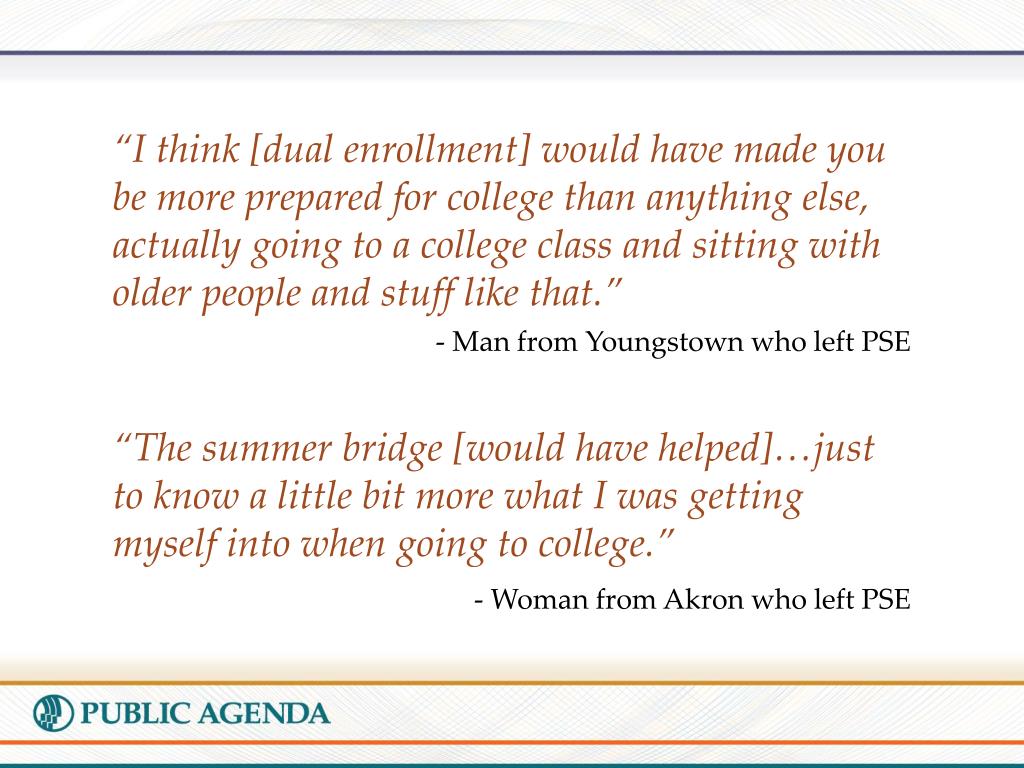 “I think [dual enrollment] would have made you be more prepared for college than anything else, actually going to a college class and sitting with older people and stuff like that.”

- Man from Youngstown who left PSE

“The summer bridge [would have helped]…just to know a little bit more what I was getting myself into when going to college.”

- Woman from Akron who left PSE

PUBLIC AGENDA